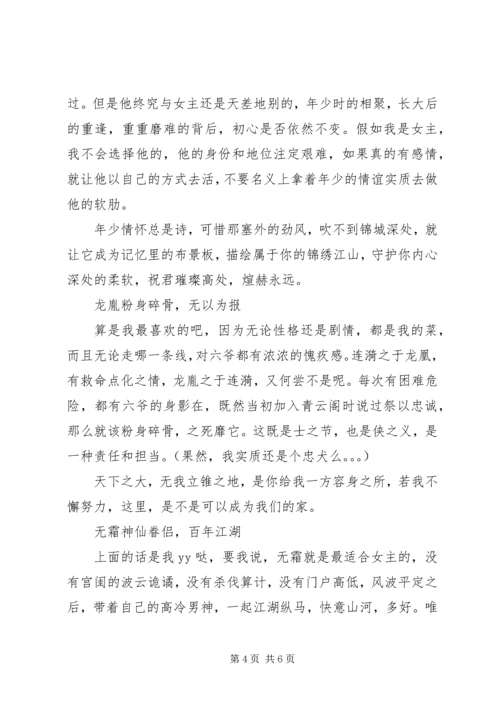 过。但是他终究与女主还是天差地别的，年少时的相聚，长大后的重逢，重重磨难的背后，初心是否依然不变。假如我是女主，我不会选择他的，他的身份和地位注定艰难，如果真的有感情，就让他以自己的方式去活，不要名义上拿着年少的情谊实质去做他的软肋。

年少情怀总是诗，可惜那塞外的劲风，吹不到锦城深处，就让它成为记忆里的布景板，描绘属于你的锦绣江山，守护你内心深处的柔软，祝君璀璨高处，煊赫永远。

龙胤粉身碎骨，无以为报

算是我最喜欢的吧，因为无论性格还是剧情，都是我的菜，而且无论走哪一条线，对六爷都有浓浓的愧疚感。连漪之于龙胤，有救命点化之情，龙胤之于连漪，又何尝不是呢。每次有困难危险，都有六爷的身影在，既然当初加入青云阁时说过祭以忠诚，那么就该粉身碎骨，之死靡它。这既是士之节，也是侠之义，是一种责任和担当。（果然，我实质还是个忠犬么。。。）

天下之大，无我立锥之地，是你给我一方容身之所，若我不懈努力，这里，是不是可以成为我们的家。

无霜神仙眷侣，百年江湖

上面的话是我 yy 哒，要我说，无霜就是最适合女主的，没有宫闱的波云诡谲，没有杀伐算计，没有门户高低，风波平定之后，带着自己的高冷男神，一起江湖纵马，快意山河，多好。唯

第 4 页 共 6 页